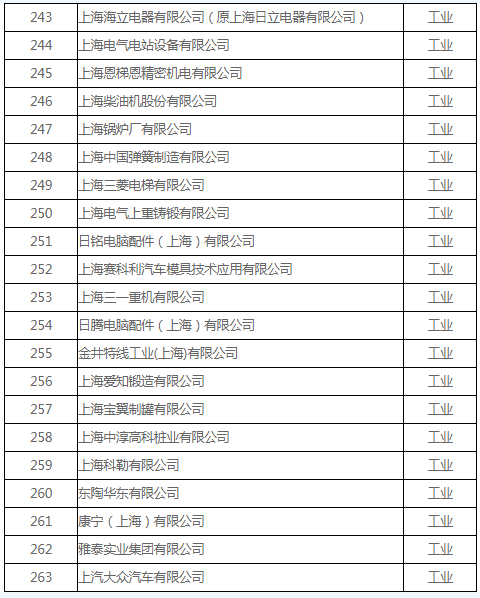 | 243 | 上海海立电器有限公司（原上海日立电器有限公司） | 工业 |
|---|---|---|
| 244 | 上海电气电站设备有限公司 | 工业 |
| 245 | 上海恩梯恩精密机电有限公司 | 工业 |
| 246 | 上海柴油机股份有限公司 | 工业 |
| 247 | 上海锅炉厂有限公司 | 工业 |
| 248 | 上海中国弹簧制造有限公司 | 工业 |
| 249 | 上海三菱电梯有限公司 | 工业 |
| 250 | 上海电气上重铸锻有限公司 | 工业 |
| 251 | 日铭电脑配件（上海）有限公司 | 工业 |
| 252 | 上海赛科利汽车模具技术应用有限公司 | 工业 |
| 253 | 上海三一重机有限公司 | 工业 |
| 254 | 日腾电脑配件（上海）有限公司 | 工业 |
| 255 | 金井特线工业(上海)有限公司 | 工业 |
| 256 | 上海爱知锻造有限公司 | 工业 |
| 257 | 上海宝翼制罐有限公司 | 工业 |
| 258 | 上海中淳高科桩业有限公司 | 工业 |
| 259 | 上海科勒有限公司 | 工业 |
| 260 | 东陶华东有限公司 | 工业 |
| 261 | 康宁（上海）有限公司 | 工业 |
| 262 | 雅泰实业集团有限公司 | 工业 |
| 263 | 上汽大众汽车有限公司 | 工业 |